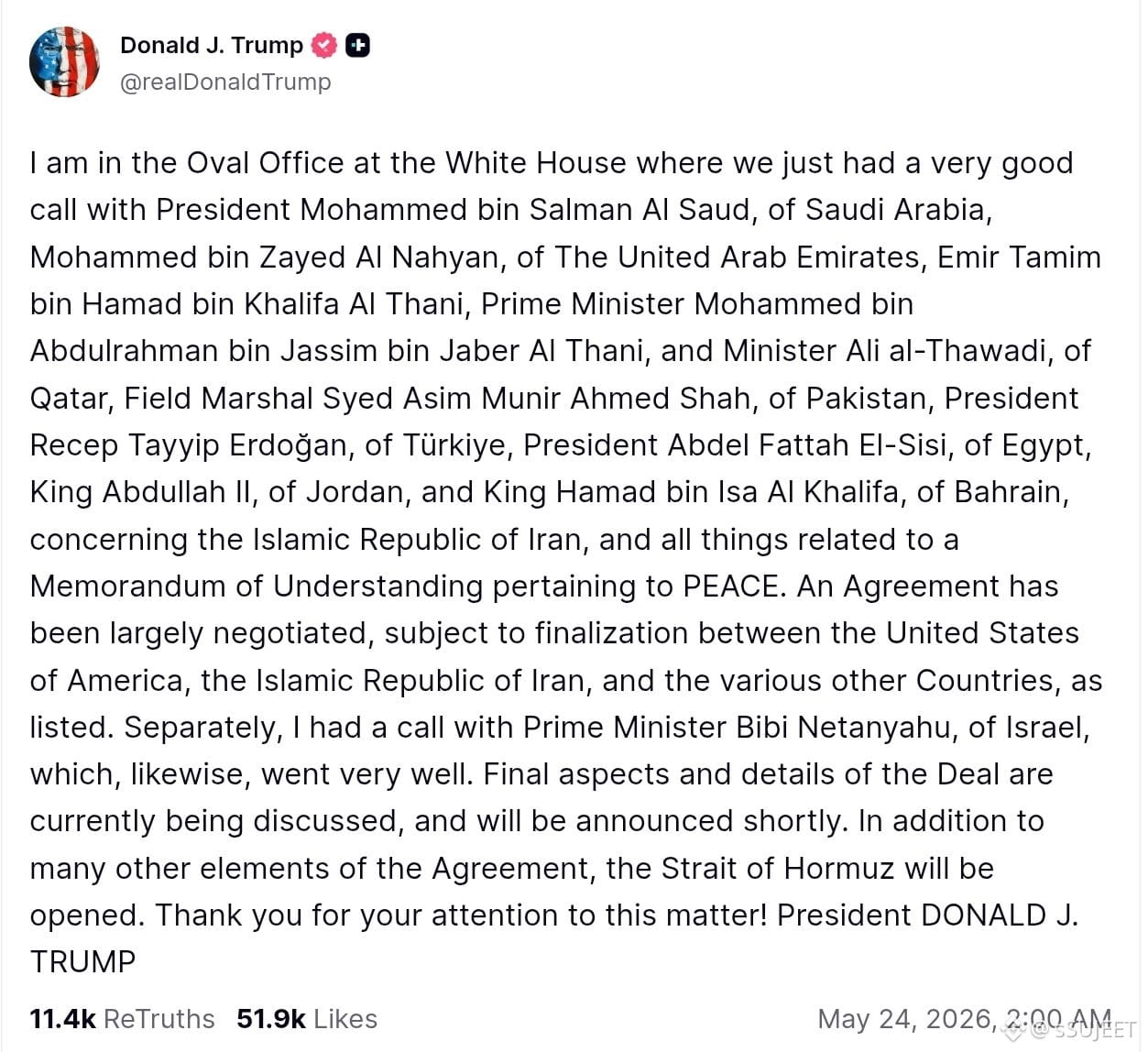 Donald J. Trump
@realDonaldTrump

I am in the Oval Office at the White House where we just had a very good call with President Mohammed bin Salman Al Saud, of Saudi Arabia, Mohammed bin Zayed Al Nahyan, of The United Arab Emirates, Emir Tamim bin Hamad bin Khalifa Al Thani, Prime Minister Mohammed bin Abdulrahman bin Jassim bin Jaber Al Thani, and Minister Ali al-Thawadi, of Qatar, Field Marshal Syed Asim Munir Ahmed Shah, of Pakistan, President Recep Tayyip Erdoğan, of Türkiye, President Abdel Fattah El-Sisi, of Egypt, King Abdullah II, of Jordan, and King Hamad bin Isa Al Khalifa, of Bahrain, concerning the Islamic Republic of Iran, and all things related to a Memorandum of Understanding pertaining to PEACE. An Agreement has been largely negotiated, subject to finalization between the United States of America, the Islamic Republic of Iran, and the various other Countries, as listed. Separately, I had a call with Prime Minister Bibi Netanyahu, of Israel, which, likewise, went very well. Final aspects and details of the Deal are currently being discussed, and will be announced shortly. In addition to many other elements of the Agreement, the Strait of Hormuz will be opened. Thank you for your attention to this matter! President DONALD J. TRUMP

11.4k ReTruths 51.9k Likes May 24, 2026, 2:00 AM

SSUJEET